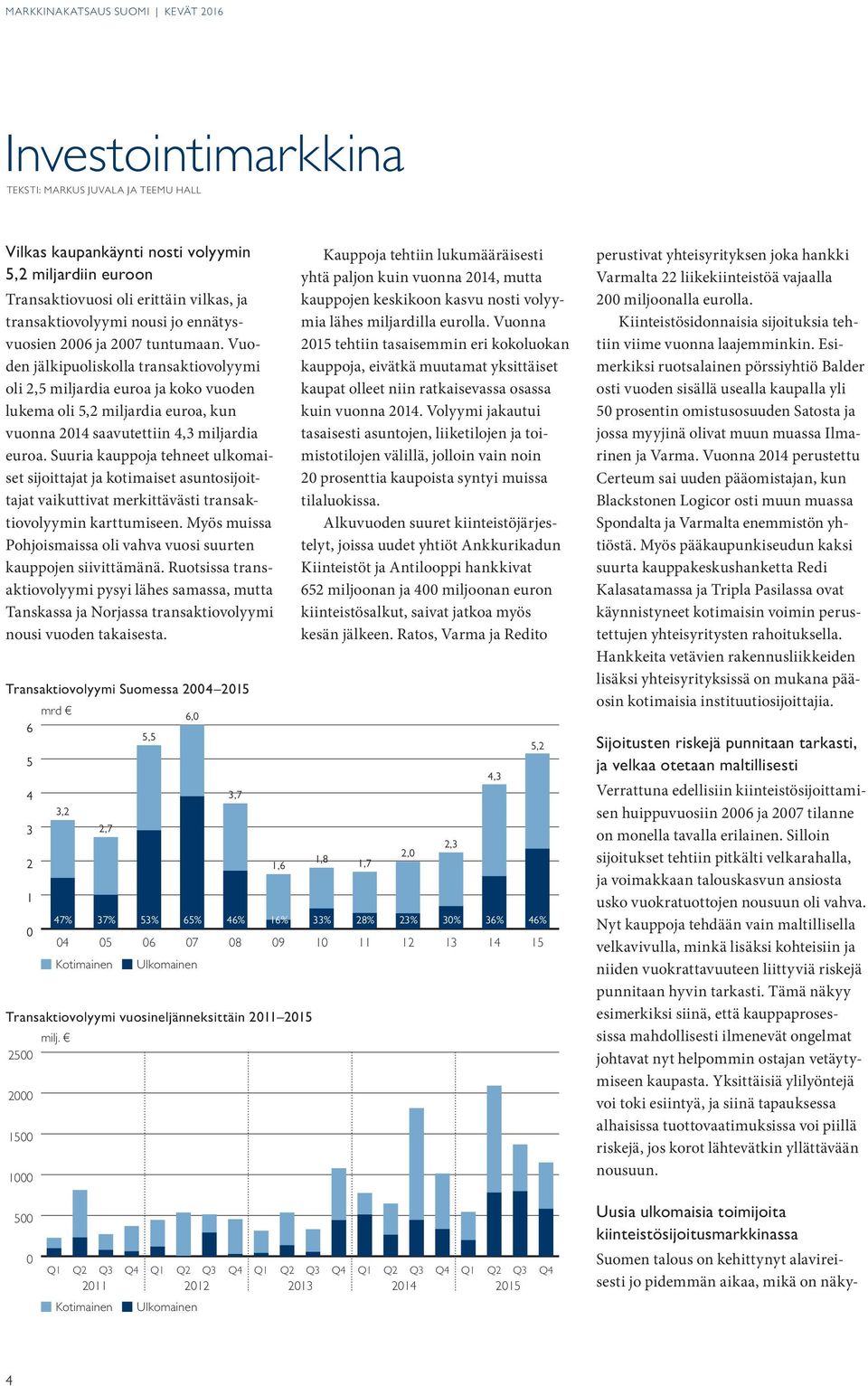 MARKKINAKATSAUS SUOMI | KEVÄT 2016

Investointimarkkina

TEKSTI: MARKUS JUVALA JA TEEMU HALL

Vilkas kaupankäynti nosti volyymin 5,2 miljardiin euroon

Transaktiovuosi oli erittäin vilkas, ja transaktiovolyymi nousi jo ennätysvuosien 2006 ja 2007 tuntumaan. Vuoden jälkipuoliskolla transaktiovolyymi oli 2,5 miljardia euroa ja koko vuoden lukema oli 5,2 miljardia euroa, kun vuonna 2014 saavutettiin 4,3 miljardia euroa. Suuria kauppoja tehneet ulkomaiset sijoittajat ja kotimaiset asuntosijoittajat vaikuttivat merkittävästi transaktiovolyymin karttumiseen. Myös muissa Pohjoismaissa oli vahva vuosi suurten kauppojen siivittämänä. Ruotsissa transaktiovolyymi pysyi lähes samassa, mutta Tanskassa ja Norjassa transaktiovolyymi nousi vuoden takaisesta.

Transaktiovolyymi Suomessa 2004–2015

mrd €

6
5
4
3
2
1
0

3,2 2,7 5,5 6,0 3,7 1,6 1,8 1,7 2,0 2,3 4,3 5,2

47% 37% 53% 65% 46% 16% 33% 28% 23% 30% 36% 46%

04 05 06 07 08 09 10 11 12 13 14 15

Kotimainen Ulkomainen

Transaktiovolyymi vuosineljänneksittäin 2011–2015

milj. €

2500
2000
1500
1000
500
0

Q1 Q2 Q3 Q4 Q1 Q2 Q3 Q4 Q1 Q2 Q3 Q4 Q1 Q2 Q3 Q4 Q1 Q2 Q3 Q4
2011 2012 2013 2014 2015

Kotimainen Ulkomainen

Kauppoja tehtiin lukumääräisesti yhtä paljon kuin vuonna 2014, mutta kauppojen keskikoon kasvu nosti volyymia lähes miljardilla eurolla. Vuonna 2015 tehtiin tasaisemmin eri kokoluokan kauppoja, eivätkä muutamat yksittäiset kaupat olleet niin ratkaisevassa osassa kuin vuonna 2014. Volyymi jakautui tasaisesti asuntojen, liiketilojen ja toimistotilojen välillä, jolloin vain noin 20 prosenttia kaupoista syntyi muissa tilaluokissa.

Alkuvuoden suuret kiinteistöjärjestelyt, joissa uudet yhtiöt Ankkurikadun Kiinteistöt ja Antilooppi hankkivat 652 miljoonan ja 400 miljoonan euron kiinteistösalkut, saivat jatkoa myös kesän jälkeen. Ratos, Varma ja Redito perustivat yhteisyrityksen joka hankki Varmalta 22 liikekiinteistöä vajaalla 200 miljoonalla eurolla.

Kiinteistösidonnaisia sijoituksia tehtiin viime vuonna laajemminkin. Esimerkiksi ruotsalainen pörssiyhtiö Balder osti vuoden sisällä usealla kaupalla yli 50 prosentin omistusosuuden Satosta ja jossa myyjinä olivat muun muassa Ilmarinen ja Varma. Vuonna 2014 perustettu Certeum sai uuden pääomistajan, kun Blackstonen Logicor osti muun muassa Spondalta ja Varmalta enemmistön yhtiöstä. Myös pääkaupunkiseudun kaksi suurta kauppakeskushanketta Redi Kalasatamassa ja Tripla Pasilassa ovat käynnistyneet kotimaisin voimin perustettujen yhteisyritysten rahoituksella. Hankkeita vetävien rakennusliikkeiden lisäksi yhteisyrityksissä on mukana pääosin kotimaisia instituutiosijoittajia.

Sijoitusten riskejä punnitaan tarkasti, ja velkaa otetaan maltillisesti

Verrattuna edellisiin kiinteistösijoittamisen huippuvuosiin 2006 ja 2007 tilanne on monella tavalla erilainen. Silloin sijoitukset tehtiin pitkälti velkarahalla, ja voimakkaan talouskasvun ansiosta usko vuokratuottojen nousuun oli vahva. Nyt kauppoja tehdään vain maltillisella velkavivulla, minkä lisäksi kohteisiin ja niiden vuokrattavuuteen liittyviä riskejä punnitaan hyvin tarkasti. Tämä näkyy esimerkiksi siinä, että kauppaprosessissa mahdollisesti ilmenevät ongelmat johtavat nyt helpommin ostajan vetäytymiseen kaupasta. Yksittäisiä ylilyöntejä voi toki esiintyä, ja siinä tapauksessa alhaisissa tuottovaatimuksissa voi piillä riskejä, jos korot lähtevätkin yllättävään nousuun.

Uusia ulkomaisia toimijoita kiinteistösijoitusmarkkinassa

Suomen talous on kehittynyt alavireisesti jo pidemmän aikaa, mikä on näky-

4